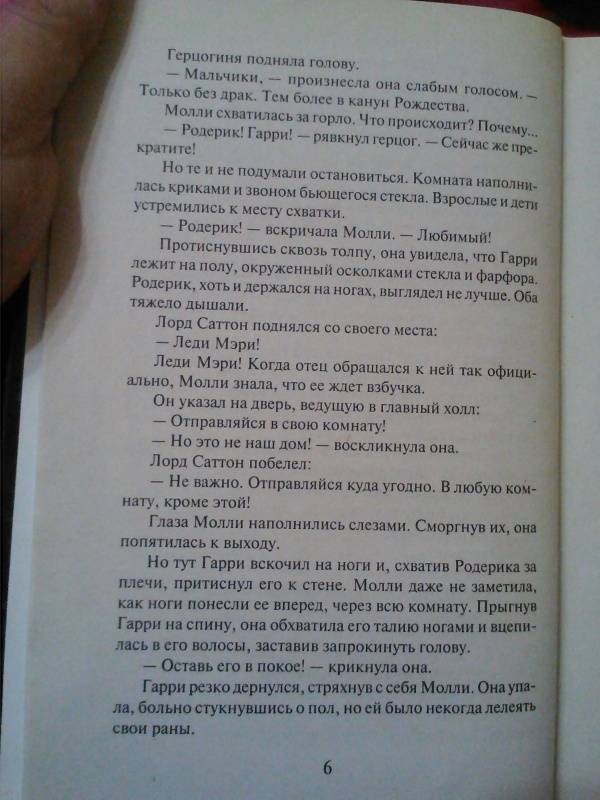 Герцогиня подняла голову.

— Мальчики, — произнесла она слабым голосом. — Только без драк. Тем более в канун Рождества.

Молли схватилась за горло. Что происходит? Почему...

— Родерик! Гарри! — рявкнул герцог. — Сейчас же прекратите!

Но те и не подумали остановиться. Комната наполнилась криками и звоном бьющегося стекла. Взрослые и дети устремились к месту схватки.

— Родерик! — вскричала Молли. — Любимый!

Протиснувшись сквозь толпу, она увидела, что Гарри лежит на полу, окруженный осколками стекла и фарфора. Родерик, хоть и держался на ногах, выглядел не лучше. Оба тяжело дышали.

Лорд Саттон поднялся со своего места:

— Леди Мэри!

Леди Мэри! Когда отец обращался к ней так официально, Молли знала, что ее ждет взбучка.

Он указал на дверь, ведущую в главный холл:

— Отправляйся в свою комнату!

— Но это не наш дом! — воскликнула она.

Лорд Саттон побелел:

— Не важно. Отправляйся куда угодно. В любую комнату, кроме этой!

Глаза Молли наполнились слезами. Сморгнув их, она попятилась к выходу.

Но тут Гарри вскочил на ноги и, схватив Родерика за плечи, притиснул его к стене. Молли даже не заметила, как ноги понесли ее вперед, через всю комнату. Прыгнув Гарри на спину, она обхватила его талию ногами и вцепилась в его волосы, заставив запрокинуть голову.

— Оставь его в покое! — крикнула она.

Гарри резко дернулся, стряхнув с себя Молли. Она упала, больно стукнувшись о пол, но ей было некогда лелеять свои раны.

6